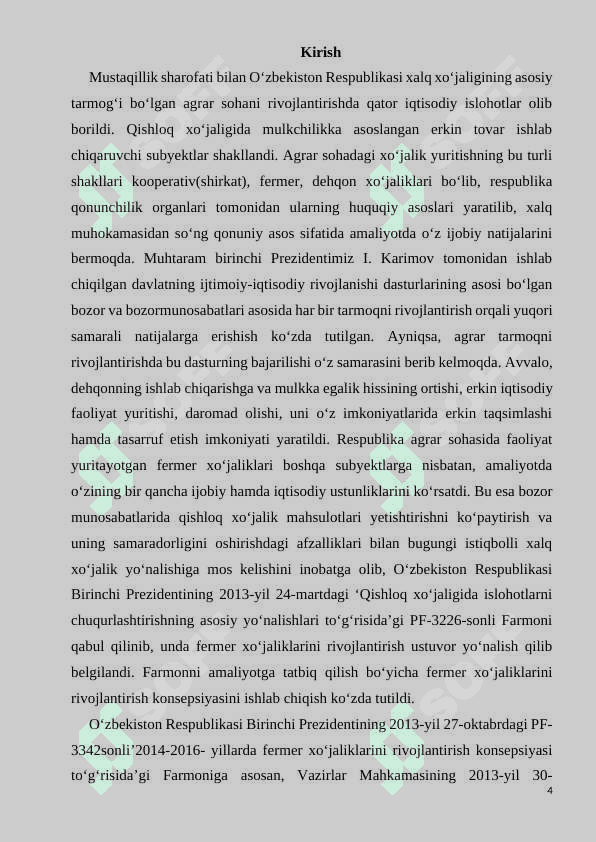 Kirish

Mustaqillik sharofati bilan O‘zbekiston Respublikasi xalq xo‘jaligining asosiy tarmog‘i bo‘lgan agrar sohani rivojlantirishda qator iqtisodiy islohotlar olib borildi. Qishloq xo‘jaligida mulkchilikka asoslangan erkin tovar ishlab chiqaruvchi subyektlar shakllandi. Agrar sohadagi xo‘jalik yuritishning bu turli shakllari kooperativ(shirkat), fermer, dehqon xo‘jaliklari bo‘lib, respublika qonunchilik organlari tomonidan ularning huquqiy asoslari yaratilib, xalq muhokamasidan so‘ng qonuniy asos sifatida amaliyotda o‘z ijobiy natijalarini bermoqda. Muhtaram birinchi Prezidentimiz I. Karimov tomonidan ishlab chiqilgan davlatning ijtimoiy-iqtisodiy rivojlanishi dasturlarining asosi bo‘lgan bozor va bozormunosabatlari asosida har bir tarmoqni rivojlantirish orqali yuqori samarali natijalarga erishish ko‘zda tutilgan. Ayniqsa, agrar tarmoqni rivojlantirishda bu dasturning bajarilishi o‘z samarasini berib kelmoqda. Avvalo, dehqonning ishlab chiqarishga va mulkka egalik hissining ortishi, erkin iqtisodiy faoliyat yuritishi, daromad olishi, uni o‘z imkoniyatlarida erkin taqsimlashi hamda tasarruf etish imkoniyati yaratildi. Respublika agrar sohasida faoliyat yuritayotgan fermer xo‘jaliklari boshqa subyektlarga nisbatan, amaliyotda o‘zining bir qancha ijobiy hamda iqtisodiy ustunliklarini ko‘rsatdi. Bu esa bozor munosabatlarida qishloq xo‘jalik mahsulotlari yetishtirishni ko‘paytirish va uning samaradorligini oshirishdagi afzalliklari bilan bugungi istiqbolli xalq xo‘jalik yo‘nalishiga mos kelishini inobatga olib, O‘zbekiston Respublikasi Birinchi Prezidentining 2013-yil 24-martdagi ‘Qishloq xo‘jaligida islohotlarni chuqurlashtirishning asosiy yo‘nalishlari to‘g‘risida’gi PF-3226-sonli Farmoni qabul qilinib, unda fermer xo‘jaliklarini rivojlantirish ustuvor yo‘nalish qilib belgilandi. Farmonni amaliyotga tatbiq qilish bo‘yicha fermer xo‘jaliklarini rivojlantirish konsepsiyasini ishlab chiqish ko‘zda tutildi.

O‘zbekiston Respublikasi Birinchi Prezidentining 2013-yil 27-oktabrdagi PF-3342sonli’2014-2016- yillarda fermer xo‘jaliklarini rivojlantirish konsepsiyasi to‘g‘risida’gi Farmoniga asosan, Vazirlar Mahkamasining 2013-yil 30-

4